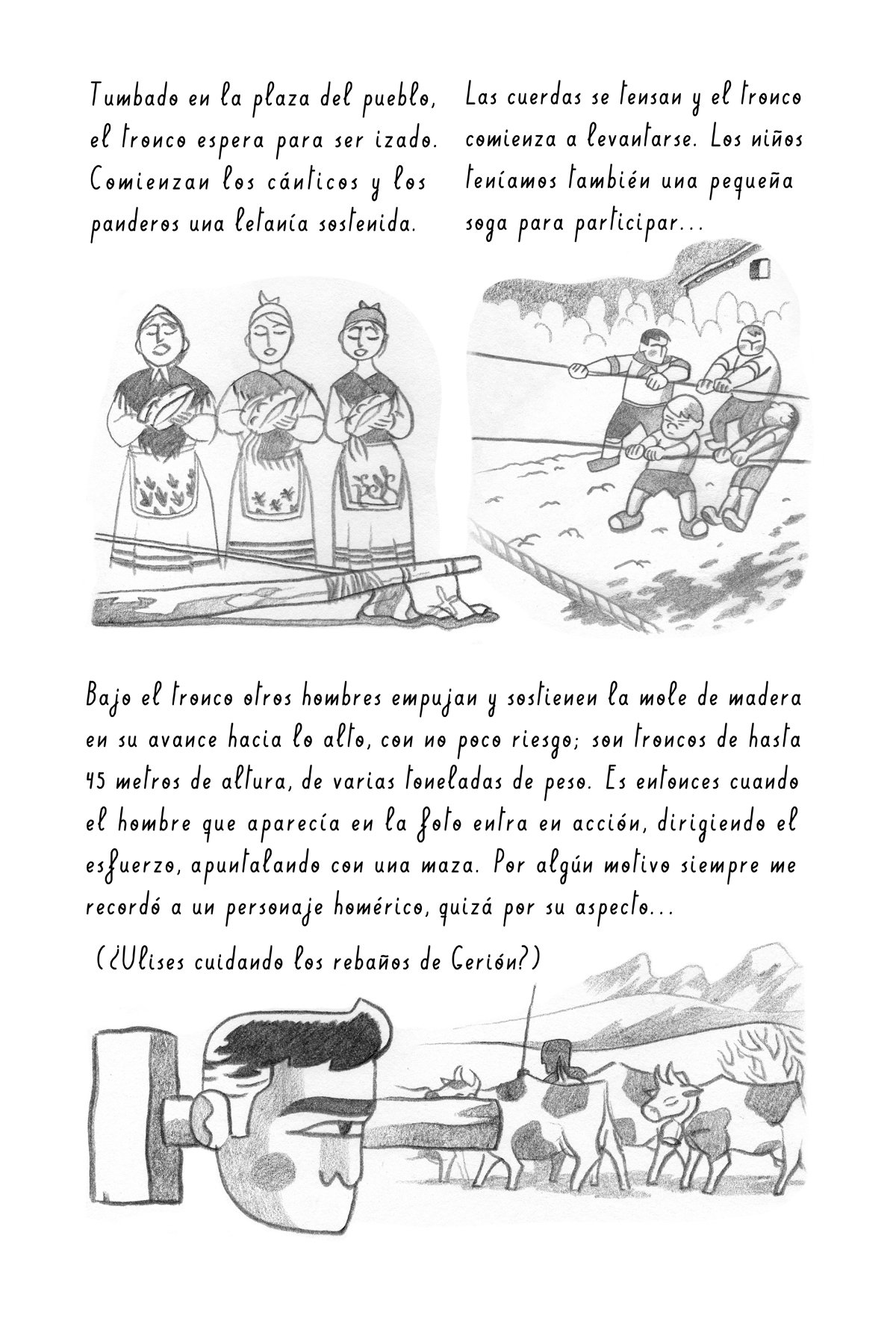 Tumbado en la plaza del pueblo, el tronco espera para ser izado. Comienzan los cánticos y los panderos una letanía sostenida.

Las cuerdas se tensan y el tronco comienza a levantarse. Los niños teníamos también una pequeña soga para participar...

Bajo el tronco otros hombres empujan y sostienen la mole de madera en su avance hacia lo alto, con no poco riesgo; son troncos de hasta 45 metros de altura, de varias toneladas de peso. Es entonces cuando el hombre que aparecía en la foto entra en acción, dirigiendo el esfuerzo, apuntalando con una maza. Por algún motivo siempre me recordó a un personaje homérico, quizá por su aspecto...

(¿Ulises cuidando los rebaños de Gerión?)